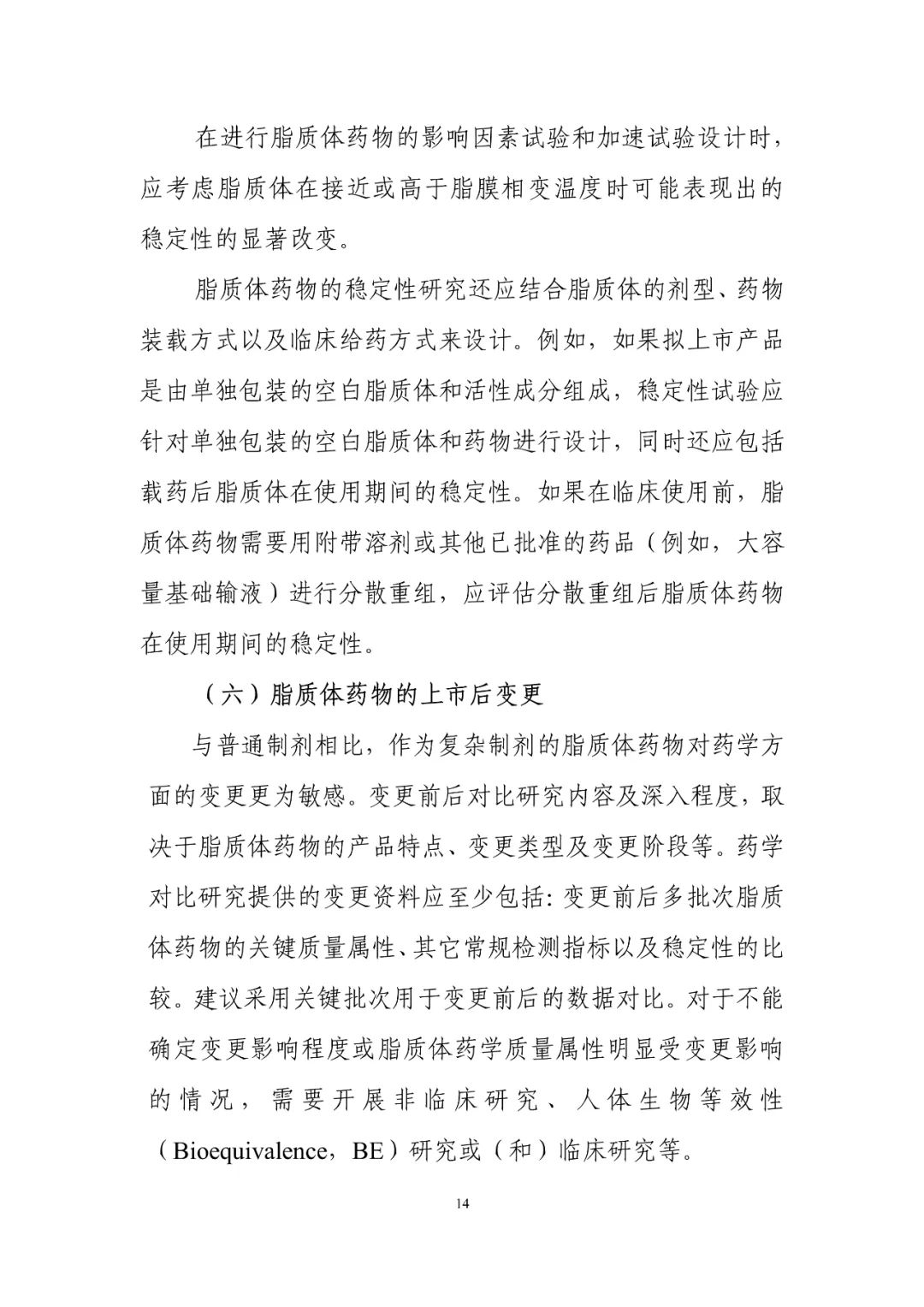 在进行脂质体药物的影响因素试验和加速试验设计时，应考虑脂质体在接近或高于脂膜相变温度时可能表现出的稳定性的显著改变。

脂质体药物的稳定性研究还应结合脂质体的剂型、药物装载方式以及临床给药方式来设计。例如，如果拟上市产品是由单独包装的空白脂质体和活性成分组成，稳定性试验应针对单独包装的空白脂质体和药物进行设计，同时还应包括载药后脂质体在使用期间的稳定性。如果在临床使用前，脂质体药物需要用附带溶剂或其他已批准的药品（例如，大容量基础输液）进行分散重组，应评估分散重组后脂质体药物在使用期间的稳定性。

（六）脂质体药物的上市后变更

与普通制剂相比，作为复杂制剂的脂质体药物对药学方面的变更更为敏感。变更前后对比研究内容及深入程度，取决于脂质体药物的产品特点、变更类型及变更阶段等。药学对比研究提供的变更资料应至少包括：变更前后多批次脂质体药物的关键质量属性、其它常规检测指标以及稳定性的比较。建议采用关键批次用于变更前后的数据对比。对于不能确定变更影响程度或脂质体药学质量属性明显受变更影响的情况，需要开展非临床研究、人体生物等效性（Bioequivalence，BE）研究或（和）临床研究等。

14